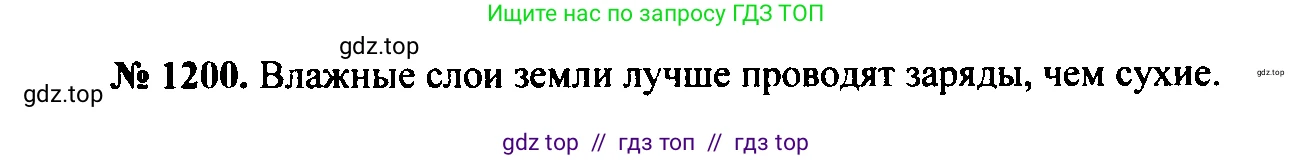 Ищите нас по запросу ГДЗ ТОП

gdz.top

gdz.top № 1200. Влажные слои земли лучше проводят заряды, чем сухие.

gdz.top

gdz top // гдз топ // гдз top